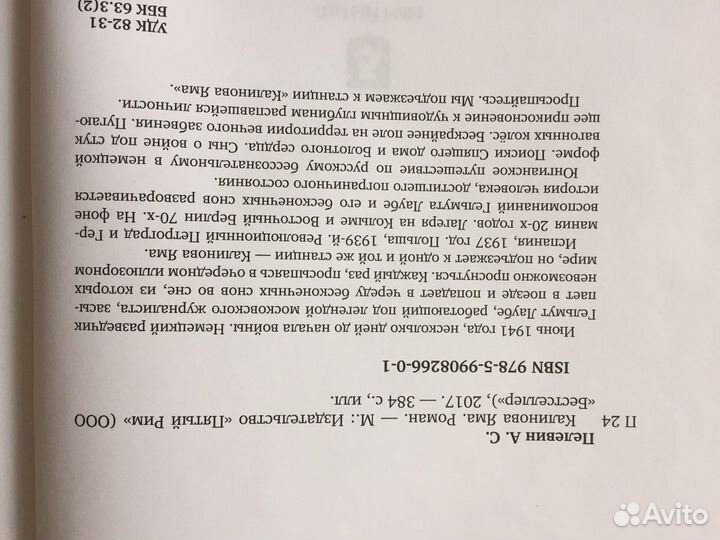 УДК 82-31
ББК 63.3(2)

Пелевин А. С.

П 24 Калинова Яма. Роман. — М.: Издательство «Пятый Рим» (ООО «Бестселлер»), 2017. — 384 с., илл.

ISBN 978-5-9908266-0-1

Июнь 1941 года, несколько дней до начала войны. Немецкий разведчик Гельмут Лаубе, работающий под легендой московского журналиста, засыпает в поезде и попадает в череду бесконечных снов во сне, из которых невозможно проснуться. Каждый раз, просыпаясь в очередном иллюзорном мире, он подъезжает к одной и той же станции — Калинова Яма.

Испания, 1937 год. Польша, 1939-й. Революционный Петроград и Германия 20-х годов. Лагеря на Колыме и Восточный Берлин 70-х. На фоне воспоминаний Гельмута Лаубе и его бесконечных снов разворачивается история человека, достигшего пограничного состояния.

Юнгианское путешествие по русскому бессознательному в немецкой форме. Поиски Спящего дома и Болотного сердца. Сны о войне под стук вагонных колёс. Бескрайнее поле на территории вечного забвения. Пугающее прикосновение к чудовищным глубинам распавшейся личности.

Просыпайтесь. Мы подъезжаем к станции «Калинова Яма».

Avito